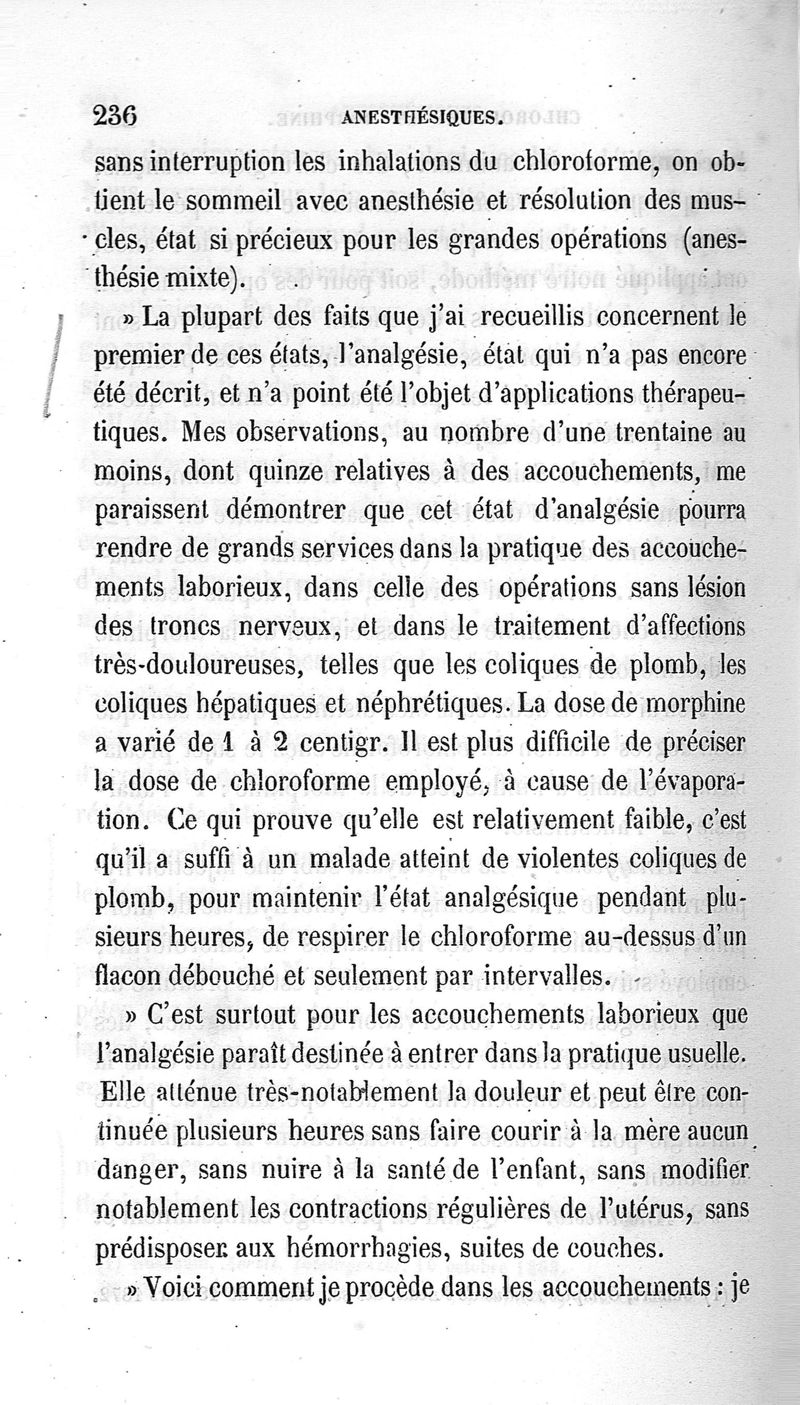 236 ANESTHÉSIQUES.

sans interruption les inhalations du chloroforme, on obtient le sommeil avec anesthésie et résolution des muscles, état si précieux pour les grandes opérations (anesthésie mixte).

» La plupart des faits que j'ai recueillis concernent le premier de ces états, l'analgésie, état qui n'a pas encore été décrit, et n'a point été l'objet d'applications thérapeutiques. Mes observations, au nombre d'une trentaine au moins, dont quinze relatives à des accouchements, me paraissent démontrer que cet état d'analgésie pourra rendre de grands services dans la pratique des accouchements laborieux, dans celle des opérations sans lésion des troncs nerveux, et dans le traitement d'affections très-douloureuses, telles que les coliques de plomb, les coliques hépatiques et néphrétiques. La dose de morphine a varié de 1 à 2 centigr. Il est plus difficile de préciser la dose de chloroforme employé, à cause de l'évaporation. Ce qui prouve qu'elle est relativement faible, c'est qu'il a suffi à un malade atteint de violentes coliques de plomb, pour maintenir l'état analgésique pendant plusieurs heures, de respirer le chloroforme au-dessus d'un flacon débouché et seulement par intervalles.

» C'est surtout pour les accouchements laborieux que l'analgésie paraît destinée à entrer dans la pratique usuelle. Elle atténue très-notablement la douleur et peut être continuée plusieurs heures sans faire courir à la mère aucun danger, sans nuire à la santé de l'enfant, sans modifier notablement les contractions régulières de l'utérus, sans prédisposer aux hémorrhagies, suites de couches.

» Voici comment je procède dans les accouchements : je